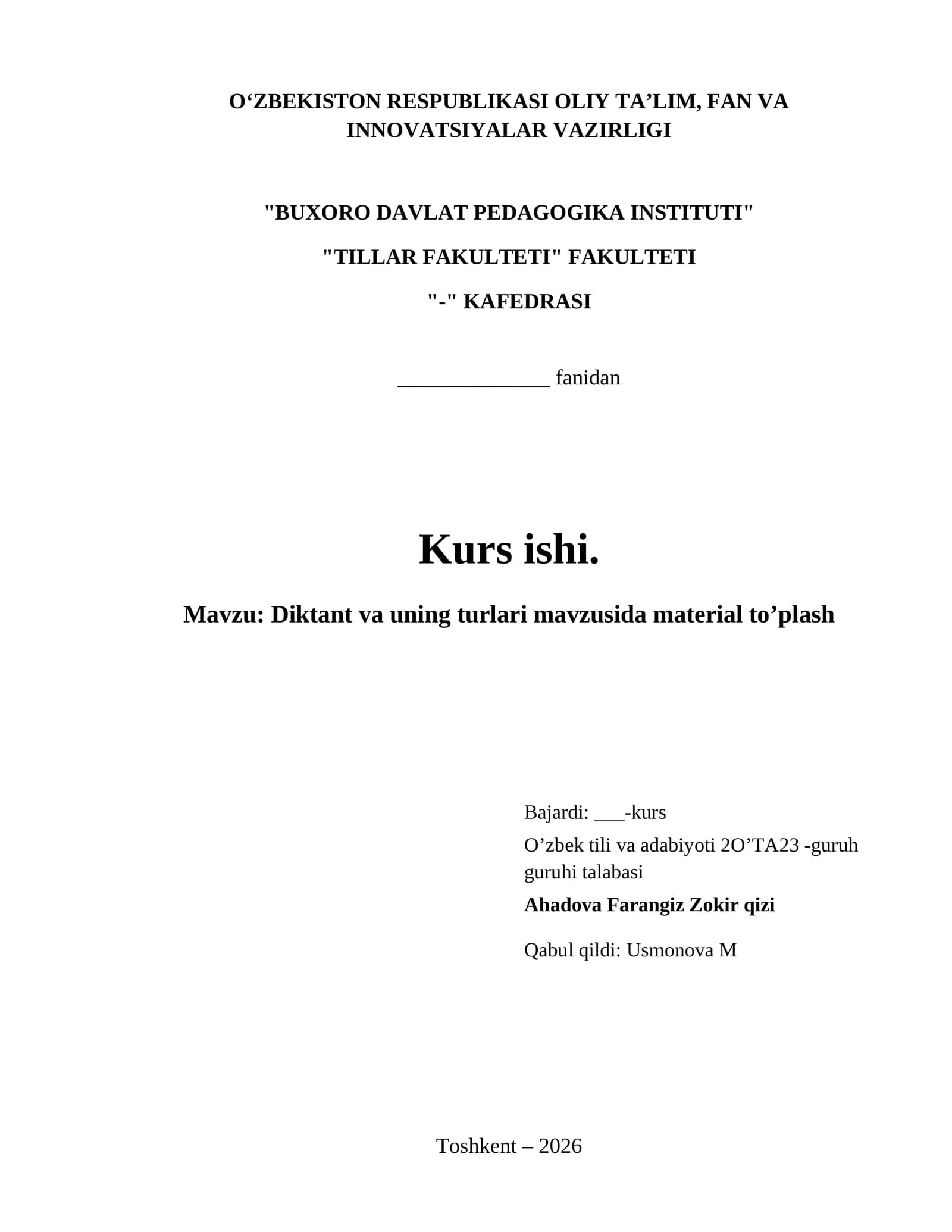 O'ZBEKISTON RESPUBLIKASI OLIY TA'LIM, FAN VA INNOVATSIYALAR VAZIRLIGI

"BUXORO DAVLAT PEDAGOGIKA INSTITUTI"

"TILLAR FAKULTETI" FAKULTETI

"-" KAFEDRASI

____ fanidan

Kurs ishi.

Mavzu: Diktant va uning turlari mavzusida material to'plash

Bajardi: ____-kurs

O'zbek tili va adabiyoti 2O'TA23 -guruh guruhi talabasi

Ahadova Farangiz Zokir qizi

Qabul qildi: Usmonova M

Toshkent – 2026